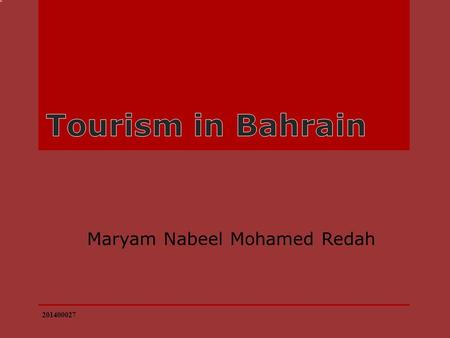 Tourism in Bahrain

Maryam Nabeel Mohamed Redah

201400027